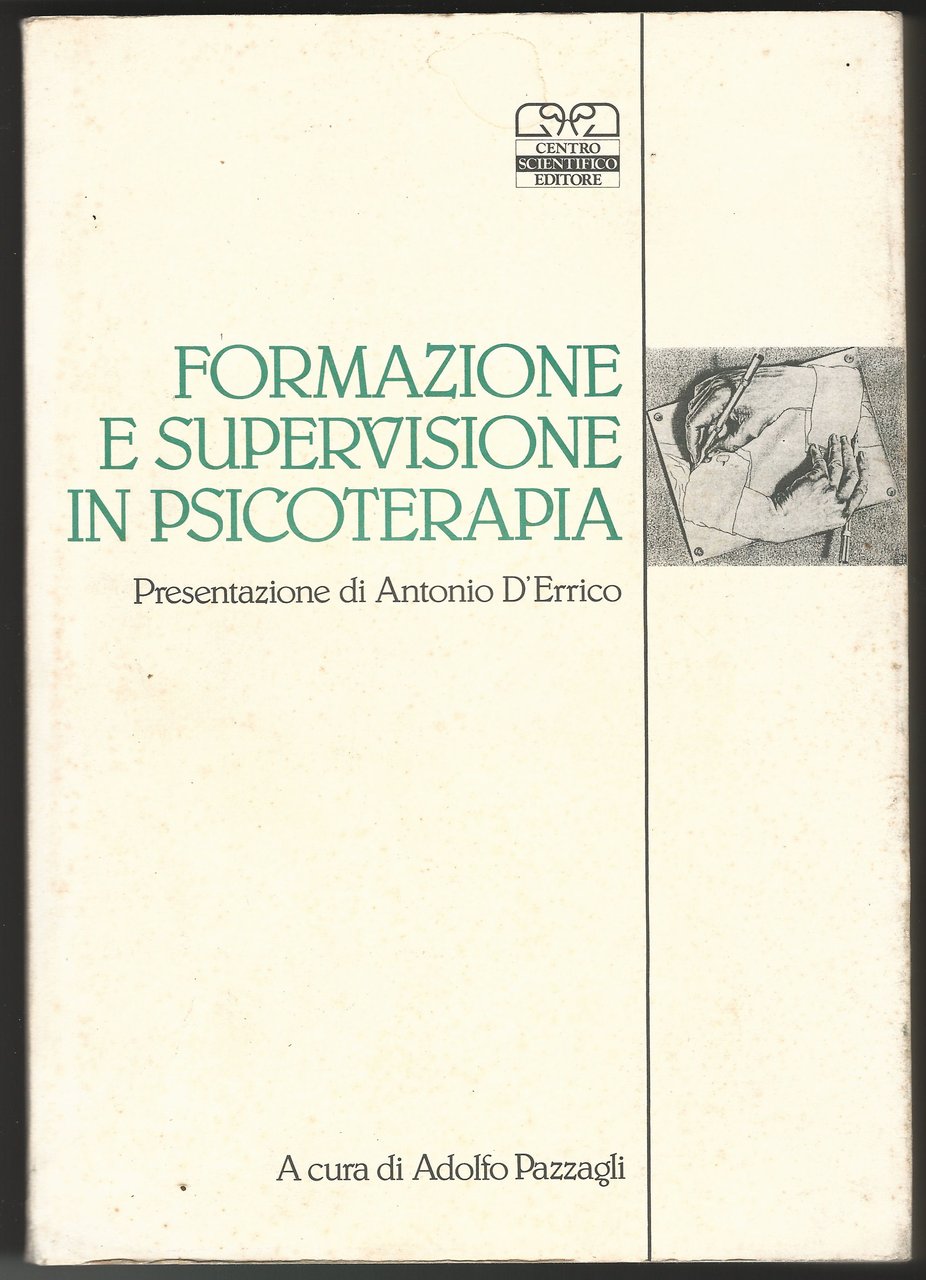 CENTRO
SCIENTIFICO
EDITORE

FORMAZIONE
E SUPERVISIONE
IN PSICOTERAPIA

Presentazione di Antonio D'Errico

A cura di Adolfo Pazzagli